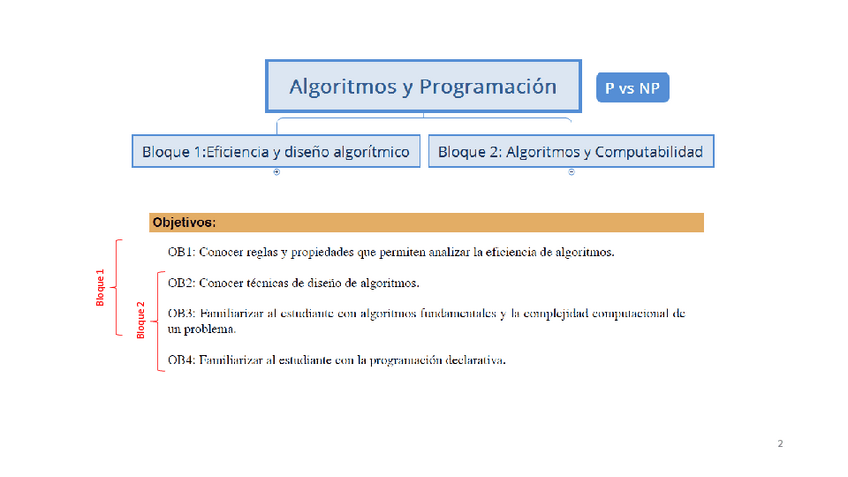 Algoritmos y Programación

P vs NP

Bloque 1:Eficiencia y diseño algorítmico

Bloque 2: Algoritmos y Computabilidad

Objetivos:

Bloque 1

Bloque 2

OB1: Conocer reglas y propiedades que permiten analizar la eficiencia de algoritmos.

OB2: Conocer técnicas de diseño de algoritmos.

OB3: Familiarizar al estudiante con algoritmos fundamentales y la complejidad computacional de un problema.

OB4: Familiarizar al estudiante con la programación declarativa.

2